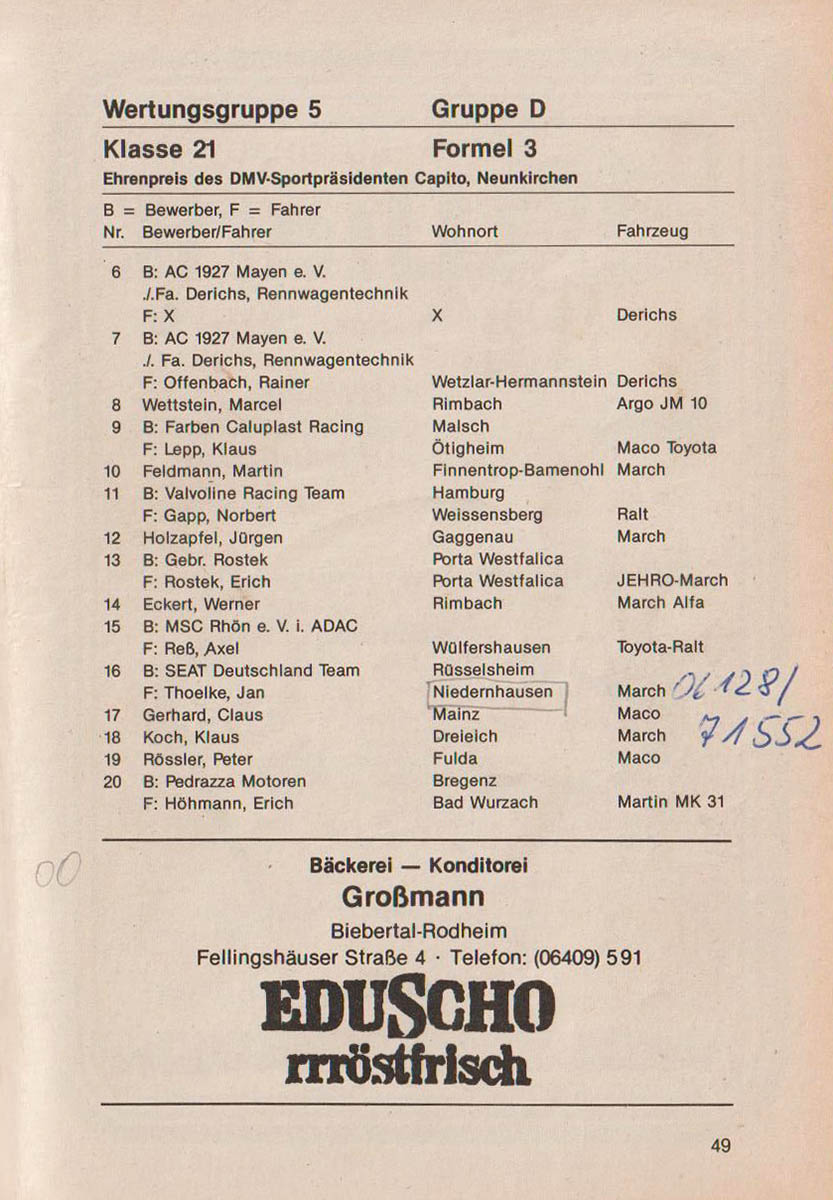 Wertungsgruppe 5 Gruppe D
Klasse 21 Formel 3
Ehrenpreis des DMV-Sportpräsidenten Capito, Neunkirchen

B = Bewerber, F = Fahrer

| Nr. | Bewerber/Fahrer | Wohnort | Fahrzeug |
|---|---|---|---|
| 6 | B: AC 1927 Mayen e. V. | | |
| | ./.Fa. Derichs, Rennwagentechnik | | |
| | F: X | X | Derichs |
| 7 | B: AC 1927 Mayen e. V. | | |
| | ./. Fa. Derichs, Rennwagentechnik | | |
| | F: Offenbach, Rainer | Wetzlar-Hermannstein | Derichs |
| 8 | Wettstein, Marcel | Rimbach | Argo JM 10 |
| 9 | B: Farben Caluplast Racing | Malsch | |
| | F: Lepp, Klaus | Ötigheim | Maco Toyota |
| 10 | Feldmann, Martin | Finnentrop-Bamenohl | March |
| 11 | B: Valvoline Racing Team | Hamburg | |
| | F: Gapp, Norbert | Weissensberg | Ralt |
| 12 | Holzapfel, Jürgen | Gaggenau | March |
| 13 | B: Gebr. Rostek | Porta Westfalica | |
| | F: Rostek, Erich | Porta Westfalica | JEHRO-March |
| 14 | Eckert, Werner | Rimbach | March Alfa |
| 15 | B: MSC Rhön e. V. i. ADAC | | |
| | F: Reß, Axel | Wülfershausen | Toyota-Ralt |
| 16 | B: SEAT Deutschland Team | Rüsselsheim | |
| | F: Thoelke, Jan | Niedernhausen | March 06128/ |
| 17 | Gerhard, Claus | Mainz | Maco 71552 |
| 18 | Koch, Klaus | Dreieich | March |
| 19 | Rössler, Peter | Fulda | Maco |
| 20 | B: Pedrazza Motoren | Bregenz | |
| | F: Höhmann, Erich | Bad Wurzach | Martin MK 31 |

00

Bäckerei — Konditorei
Großmann
Biebertal-Rodheim
Fellingshäuser Straße 4 · Telefon: (06409) 591

EDUSCHO
rrröstfrisch

49